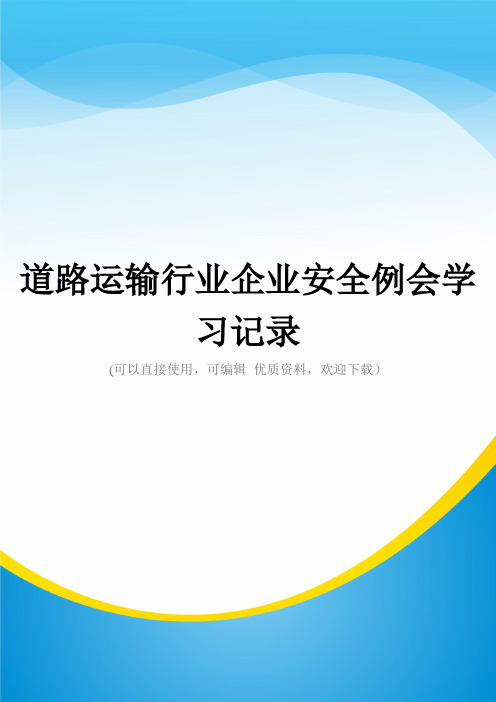 道路运输行业企业安全例会学习记录

(可以直接使用，可编辑 优质资料，欢迎下载）